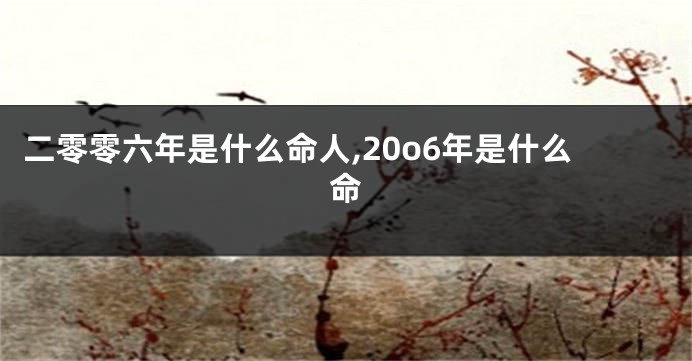 二零零六年是什么命人,20o6年是什么命